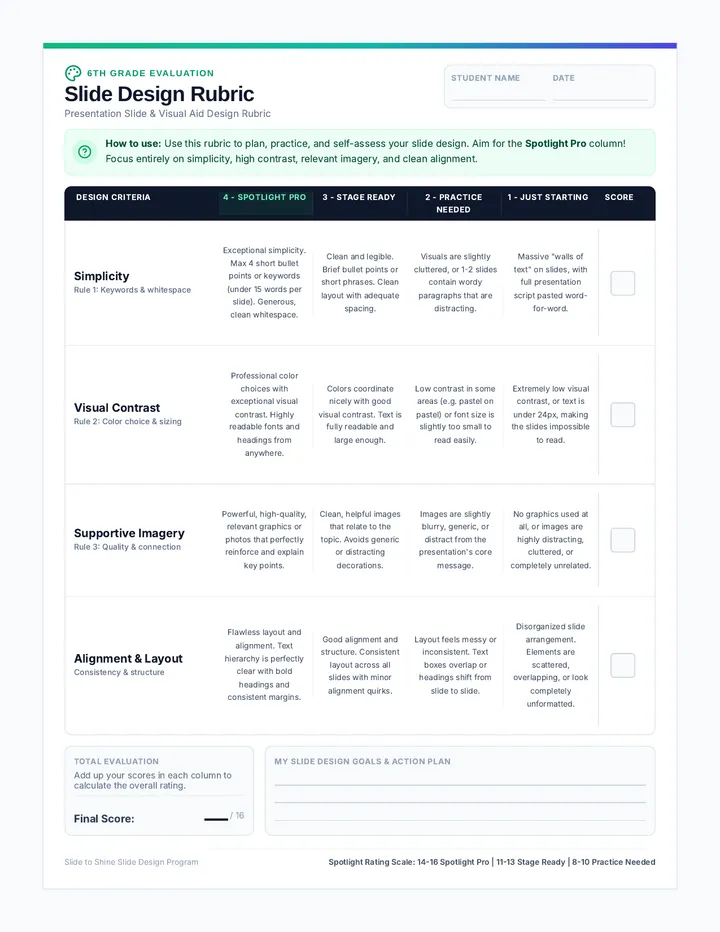 6TH GRADE EVALUATION

Slide Design Rubric

Presentation Slide & Visual Aid Design Rubric

STUDENT NAME ____ DATE ____

How to use: Use this rubric to plan, practice, and self-assess your slide design. Aim for the Spotlight Pro column! Focus entirely on simplicity, high contrast, relevant imagery, and clean alignment.

| DESIGN CRITERIA | 4 - SPOTLIGHT PRO | 3 - STAGE READY | 2 - PRACTICE NEEDED | 1 - JUST STARTING | SCORE |
|---|---|---|---|---|---|
| Simplicity Rule 1: Keywords & whitespace | Exceptional simplicity. Max 4 short bullet points or keywords (under 15 words per slide). Generous, clean whitespace. | Clean and legible. Brief bullet points or short phrases. Clean layout with adequate spacing. | Visuals are slightly cluttered, or 1-2 slides contain wordy paragraphs that are distracting. | Massive "walls of text" on slides, with full presentation script pasted word-for-word. | ☐ |
| Visual Contrast Rule 2: Color choice & sizing | Professional color choices with exceptional visual contrast. Highly readable fonts and headings from anywhere. | Colors coordinate nicely with good visual contrast. Text is fully readable and large enough. | Low contrast in some areas (e.g. pastel on pastel) or font size is slightly too small to read easily. | Extremely low visual contrast, or text is under 24px, making the slides impossible to read. | ☐ |
| Supportive Imagery Rule 3: Quality & connection | Powerful, high-quality, relevant graphics or photos that perfectly reinforce and explain key points. | Clean, helpful images that relate to the topic. Avoids generic or distracting decorations. | Images are slightly blurry, generic, or distract from the presentation's core message. | No graphics used at all, or images are highly distracting, cluttered, or completely unrelated. | ☐ |
| Alignment & Layout Consistency & structure | Flawless layout and alignment. Text hierarchy is perfectly clear with bold headings and consistent margins. | Good alignment and structure. Consistent layout across all slides with minor alignment quirks. | Layout feels messy or inconsistent. Text boxes overlap or headings shift from slide to slide. | Disorganized slide arrangement. Elements are scattered, overlapping, or look completely unformatted. | ☐ |

TOTAL EVALUATION
Add up your scores in each column to calculate the overall rating.

Final Score: ____ / 16

MY SLIDE DESIGN GOALS & ACTION PLAN
____
____
____

Slide to Shine Slide Design Program

Spotlight Rating Scale: 14-16 Spotlight Pro | 11-13 Stage Ready | 8-10 Practice Needed